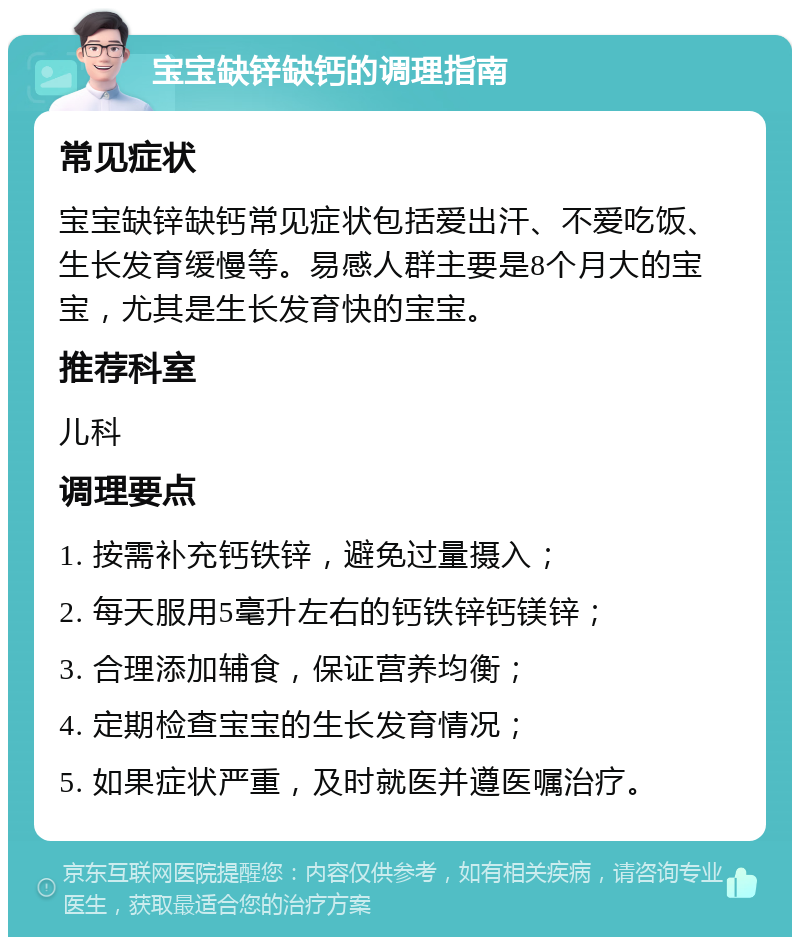 宝宝缺锌缺钙的调理指南

常见症状

宝宝缺锌缺钙常见症状包括爱出汗、不爱吃饭、生长发育缓慢等。易感人群主要是8个月大的宝宝，尤其是生长发育快的宝宝。

推荐科室

儿科

调理要点

1. 按需补充钙铁锌，避免过量摄入；

2. 每天服用5毫升左右的钙铁锌钙镁锌；

3. 合理添加辅食，保证营养均衡；

4. 定期检查宝宝的生长发育情况；

5. 如果症状严重，及时就医并遵医嘱治疗。

京东互联网医院提醒您：内容仅供参考，如有相关疾病，请咨询专业医生，获取最适合您的治疗方案